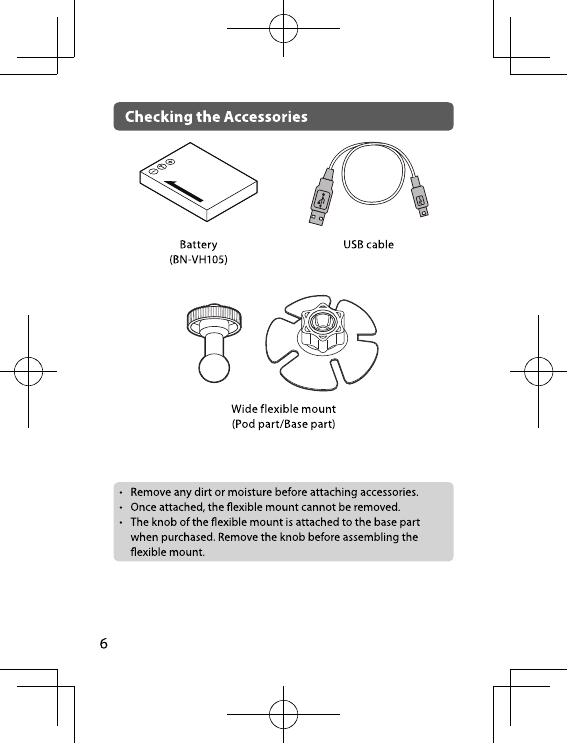 Checking the Accessories

Battery
(BN-VH105)

USB cable

Wide flexible mount
(Pod part/Base part)

• Remove any dirt or moisture before attaching accessories.
• Once attached, the flexible mount cannot be removed.
• The knob of the flexible mount is attached to the base part when purchased. Remove the knob before assembling the flexible mount.

6